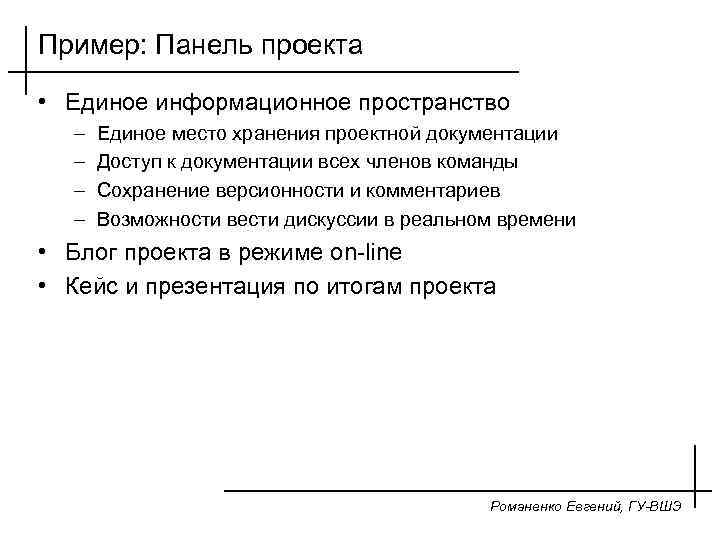 Пример: Панель проекта

• Единое информационное пространство
– Единое место хранения проектной документации
– Доступ к документации всех членов команды
– Сохранение версионности и комментариев
– Возможности вести дискуссии в реальном времени
• Блог проекта в режиме on-line
• Кейс и презентация по итогам проекта

Романенко Евгений, ГУ-ВШЭ